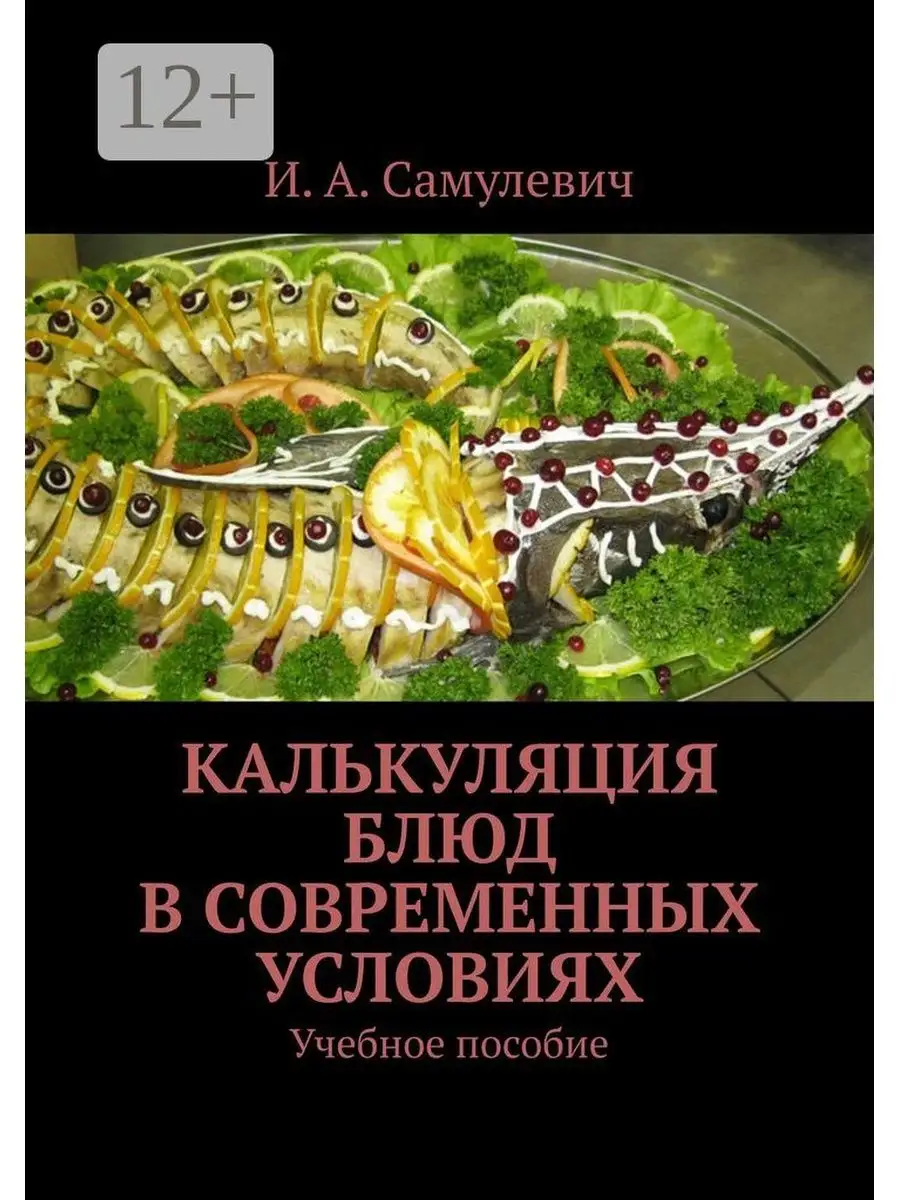 12+

И. А. Самулевич

КАЛЬКУЛЯЦИЯ БЛЮД В СОВРЕМЕННЫХ УСЛОВИЯХ

Учебное пособие